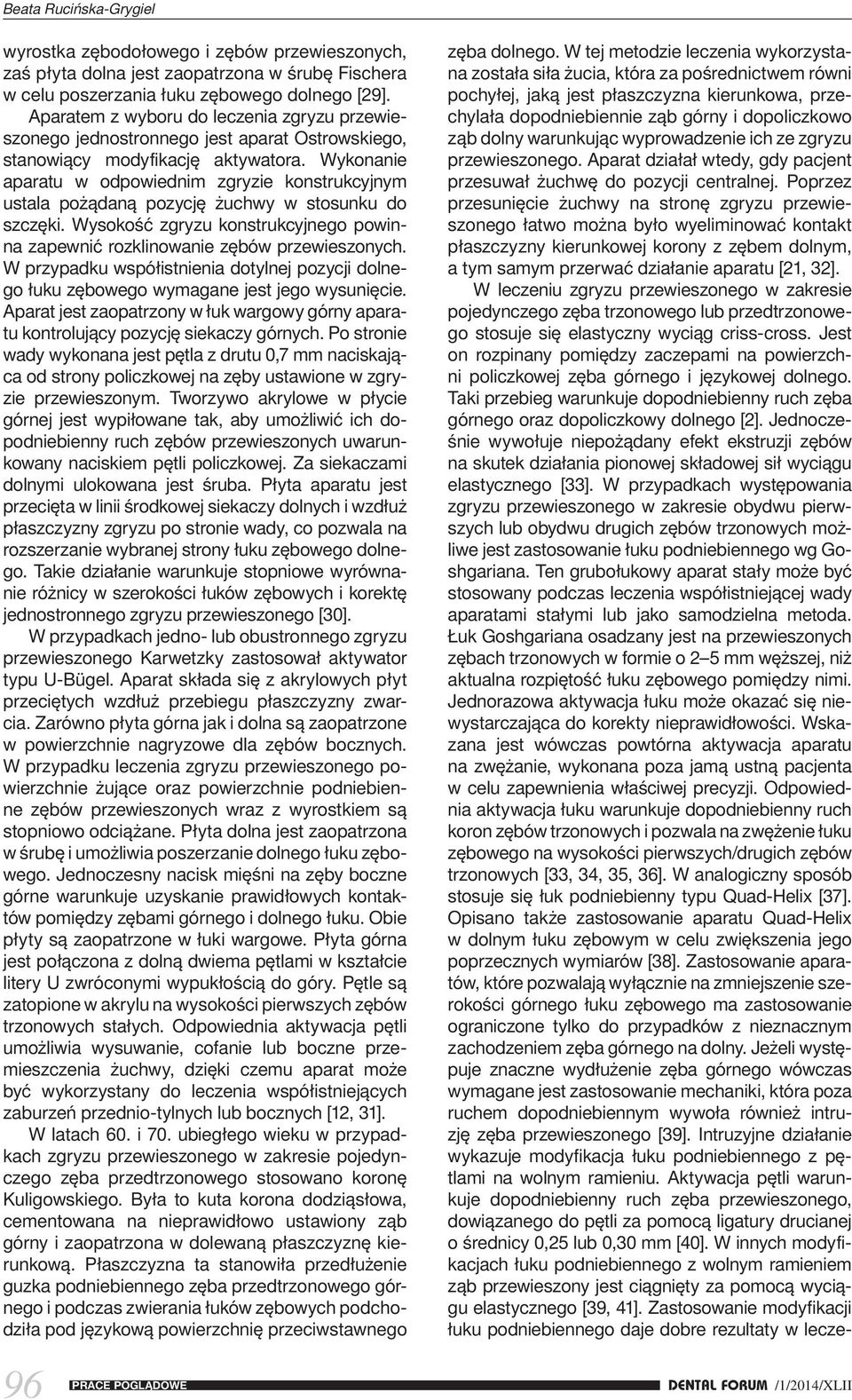 Beata Rucińska-Grygiel

wyrostka zębodołowego i zębów przewieszonych, zaś płyta dolna jest zaopatrzona w śrubę Fischera w celu poszerzania łuku zębowego dolnego [29].

Aparatem z wyboru do leczenia zgryzu przewieszonego jednostronnego jest aparat Ostrowskiego, stanowiący modyfikację aktywatora. Wykonanie aparatu w odpowiednim zgryzie konstrukcyjnym ustala pożądaną pozycję żuchwy w stosunku do szczęki. Wysokość zgryzu konstrukcyjnego powinna zapewnić rozklinowanie zębów przewieszonych. W przypadku współistnienia dotylnej pozycji dolnego łuku zębowego wymagane jest jego wysunięcie. Aparat jest zaopatrzony w łuk wargowy górny aparatu kontrolujący pozycję siekaczy górnych. Po stronie wady wykonana jest pętla z drutu 0,7 mm naciskająca od strony policzkowej na zęby ustawione w zgryzie przewieszonym. Tworzywo akrylowe w płycie górnej jest wypiłowane tak, aby umożliwić ich dopodniebienny ruch zębów przewieszonych uwarunkowany naciskiem pętli policzkowej. Za siekaczami dolnymi ulokowana jest śruba. Płyta aparatu jest przecięta w linii środkowej siekaczy dolnych i wzdłuż płaszczyzny zgryzu po stronie wady, co pozwala na rozszerzanie wybranej strony łuku zębowego dolnego. Takie działanie warunkuje stopniowe wyrównanie różnicy w szerokości łuków zębowych i korektę jednostronnego zgryzu przewieszonego [30].

W przypadkach jedno- lub obustronnego zgryzu przewieszonego Karwetzky zastosował aktywator typu U-Bügel. Aparat składa się z akrylowych płyt przeciętych wzdłuż przebiegu płaszczyzny zwarcia. Zarówno płyta górna jak i dolna są zaopatrzone w powierzchnie nagryzowe dla zębów bocznych. W przypadku leczenia zgryzu przewieszonego powierzchnie żujące oraz powierzchnie podniebienne zębów przewieszonych wraz z wyrostkiem są stopniowo odciążane. Płyta dolna jest zaopatrzona w śrubę i umożliwia poszerzanie dolnego łuku zębowego. Jednoczesny nacisk mięśni na zęby boczne górne warunkuje uzyskanie prawidłowych kontaktów pomiędzy zębami górnego i dolnego łuku. Obie płyty są zaopatrzone w łuki wargowe. Płyta górna jest połączona z dolną dwiema pętlami w kształcie litery U zwróconymi wypukłością do góry. Pętle są zatopione w akrylu na wysokości pierwszych zębów trzonowych stałych. Odpowiednia aktywacja pętli umożliwia wysuwanie, cofanie lub boczne przemieszczenia żuchwy, dzięki czemu aparat może być wykorzystany do leczenia współistniejących zaburzeń przednio-tylnych lub bocznych [12, 31].

W latach 60. i 70. ubiegłego wieku w przypadkach zgryzu przewieszonego w zakresie pojedynczego zęba przedtrzonowego stosowano koronę Kuligowskiego. Była to kuta korona dodziąsłowa, cementowana na nieprawidłowo ustawiony ząb górny i zaopatrzona w dolewaną płaszczyznę kierunkową. Płaszczyzna ta stanowiła przedłużenie guzka podniebiennego zęba przedtrzonowego górnego i podczas zwierania łuków zębowych podchodziła pod językową powierzchnię przeciwstawnego zęba dolnego. W tej metodzie leczenia wykorzystana została siła żucia, która za pośrednictwem równi pochyłej, jaką jest płaszczyzna kierunkowa, przechylała dopodniebiennie ząb górny i dopoliczkowo ząb dolny warunkując wyprowadzenie ich ze zgryzu przewieszonego. Aparat działał wtedy, gdy pacjent przesuwał żuchwę do pozycji centralnej. Poprzez przesunięcie żuchwy na stronę zgryzu przewieszonego łatwo można było wyeliminować kontakt płaszczyzny kierunkowej korony z zębem dolnym, a tym samym przerwać działanie aparatu [21, 32].

W leczeniu zgryzu przewieszonego w zakresie pojedynczego zęba trzonowego lub przedtrzonowego stosuje się elastyczny wyciąg criss-cross. Jest on rozpinany pomiędzy zaczepami na powierzchni policzkowej zęba górnego i językowej dolnego. Taki przebieg warunkuje dopodniebienny ruch zęba górnego oraz dopoliczkowy dolnego [2]. Jednocześnie wywołuje niepożądany efekt ekstruzji zębów na skutek działania pionowej składowej sił wyciągu elastycznego [33]. W przypadkach występowania zgryzu przewieszonego w zakresie obydwu pierwszych lub obydwu drugich zębów trzonowych możliwe jest zastosowanie łuku podniebiennego wg Goshgariana. Ten grubołukowy aparat stały może być stosowany podczas leczenia współistniejącej wady aparatami stałymi lub jako samodzielna metoda. Łuk Goshgariana osadzany jest na przewieszonych zębach trzonowych w formie o 2–5 mm węższej, niż aktualna rozpiętość łuku zębowego pomiędzy nimi. Jednorazowa aktywacja łuku może okazać się niewystarczająca do korekty nieprawidłowości. Wskazana jest wówczas powtórna aktywacja aparatu na zwężanie, wykonana poza jamą ustną pacjenta w celu zapewnienia właściwej precyzji. Odpowiednia aktywacja łuku warunkuje dopodniebienny ruch koron zębów trzonowych i pozwala na zwężenie łuku zębowego na wysokości pierwszych/drugich zębów trzonowych [33, 34, 35, 36]. W analogiczny sposób stosuje się łuk podniebienny typu Quad-Helix [37]. Opisano także zastosowanie aparatu Quad-Helix w dolnym łuku zębowym w celu zwiększenia jego poprzecznych wymiarów [38]. Zastosowanie aparatów, które pozwalają wyłącznie na zmniejszenie szerokości górnego łuku zębowego ma zastosowanie ograniczone tylko do przypadków z nieznacznym zachodzeniem zęba górnego na dolny. Jeżeli występuje znaczne wydłużenie zęba górnego wówczas wymagane jest zastosowanie mechaniki, która poza ruchem dopodniebiennym wywoła również intruzję zęba przewieszonego [39]. Intruzyjne działanie wykazuje modyfikacja łuku podniebiennego z pętlami na wolnym ramieniu. Aktywacja pętli warunkuje dopodniebienny ruch zęba przewieszonego, dowiązanego do pętli za pomocą ligatury drucianej o średnicy 0,25 lub 0,30 mm [40]. W innych modyfikacjach łuku podniebiennego z wolnym ramieniem ząb przewieszony jest ciągnięty za pomocą wyciągu elastycznego [39, 41]. Zastosowanie modyfikacji łuku podniebiennego daje dobre rezultaty w lecze-

96 PRACE POGLĄDOWE

DENTAL FORUM /1/2014/XLII